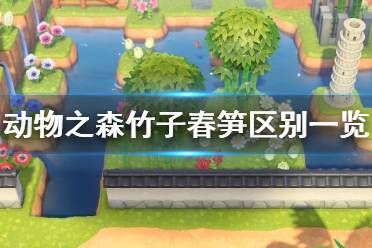 动物之森竹子春笋区别一览